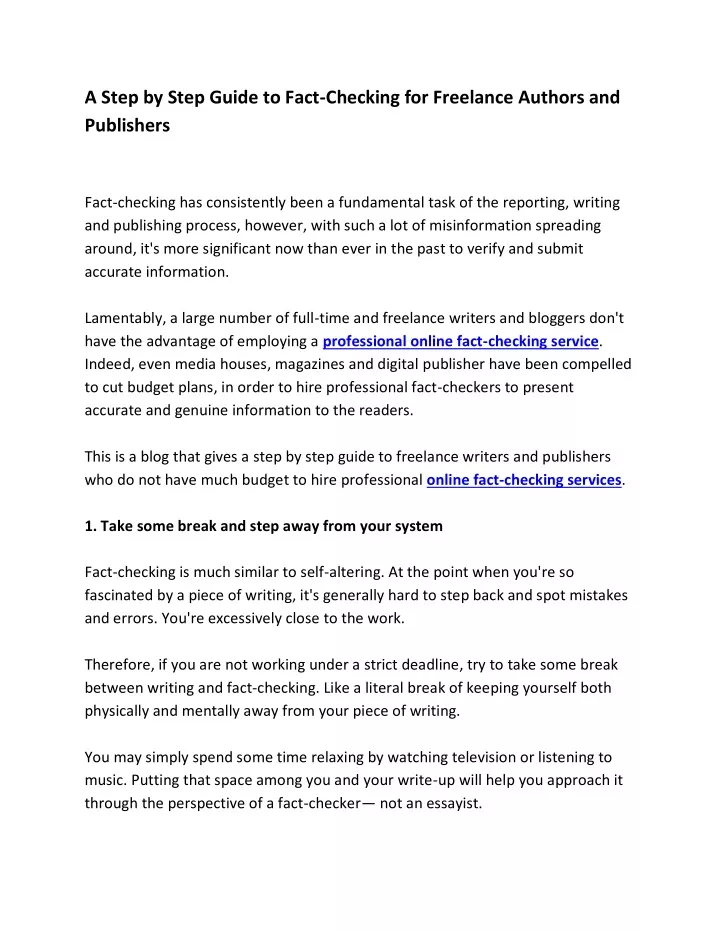 A Step by Step Guide to Fact-Checking for Freelance Authors and Publishers

Fact-checking has consistently been a fundamental task of the reporting, writing and publishing process, however, with such a lot of misinformation spreading around, it's more significant now than ever in the past to verify and submit accurate information.

Lamentably, a large number of full-time and freelance writers and bloggers don't have the advantage of employing a professional online fact-checking service. Indeed, even media houses, magazines and digital publisher have been compelled to cut budget plans, in order to hire professional fact-checkers to present accurate and genuine information to the readers.

This is a blog that gives a step by step guide to freelance writers and publishers who do not have much budget to hire professional online fact-checking services.

1. Take some break and step away from your system

Fact-checking is much similar to self-altering. At the point when you're so fascinated by a piece of writing, it's generally hard to step back and spot mistakes and errors. You're excessively close to the work.

Therefore, if you are not working under a strict deadline, try to take some break between writing and fact-checking. Like a literal break of keeping yourself both physically and mentally away from your piece of writing.

You may simply spend some time relaxing by watching television or listening to music. Putting that space among you and your write-up will help you approach it through the perspective of a fact-checker— not an essayist.